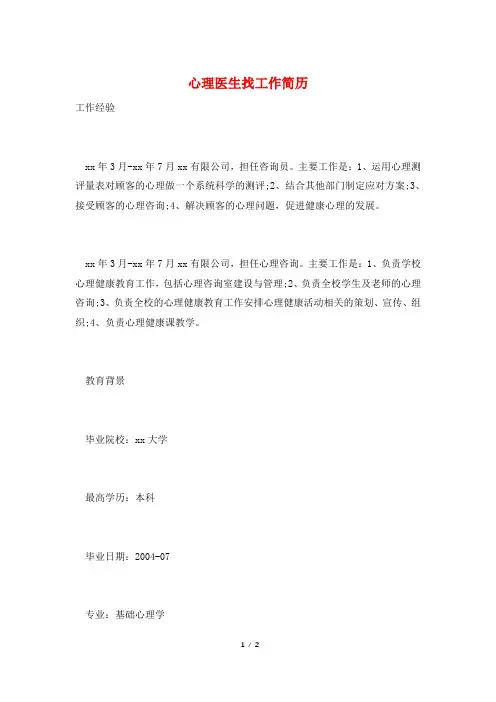 心理医生找工作简历

工作经验

xx年3月-xx年7月xx有限公司，担任咨询员。主要工作是：1、运用心理测评量表对顾客的心理做一个系统科学的测评;2、结合其他部门制定应对方案;3、接受顾客的心理咨询;4、解决顾客的心理问题，促进健康心理的发展。

xx年3月-xx年7月xx有限公司，担任心理咨询。主要工作是：1、负责学校心理健康教育工作，包括心理咨询室建设与管理;2、负责全校学生及老师的心理咨询;3、负责全校的心理健康教育工作安排心理健康活动相关的策划、宣传、组织;4、负责心理健康课教学。

教育背景

毕业院校：xx大学

最高学历：本科

毕业日期：2004-07

专业：基础心理学

1 / 2